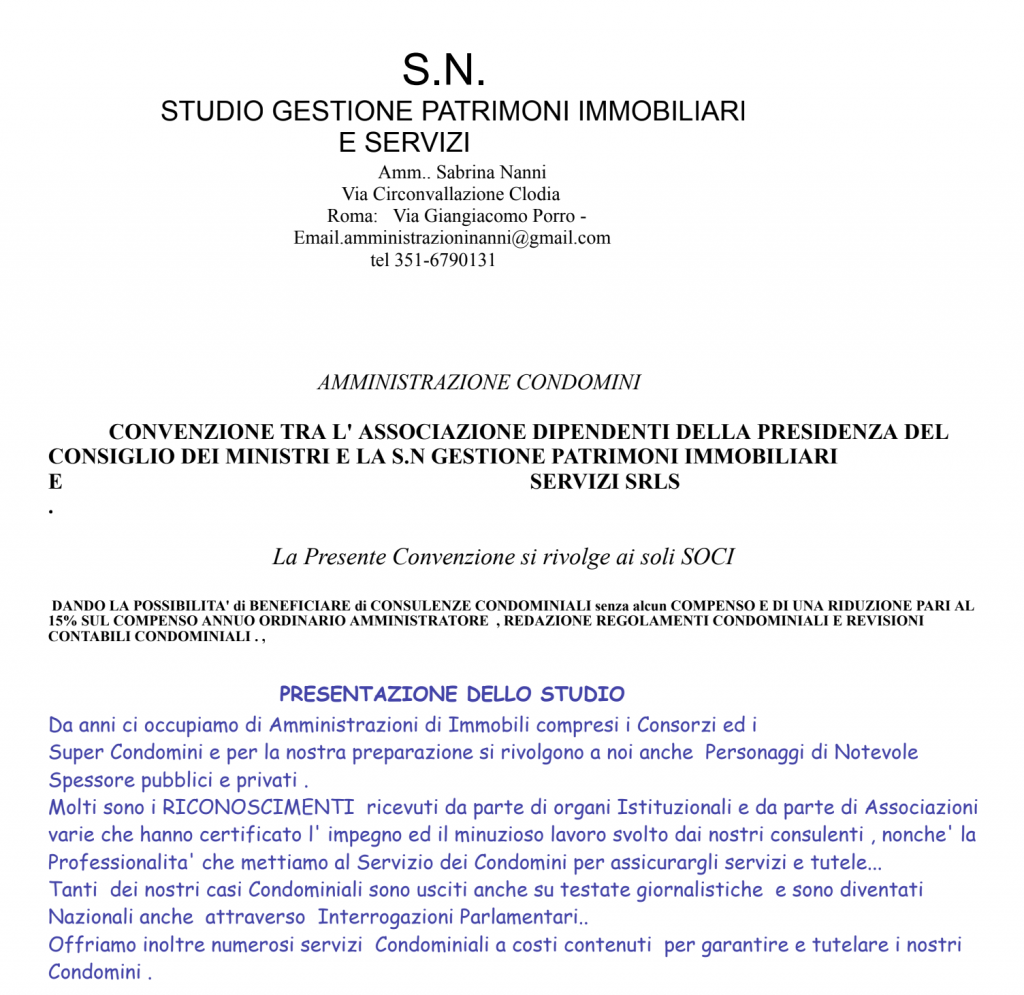 S.N.
STUDIO GESTIONE PATRIMONI IMMOBILIARI
E SERVIZI
Amm.. Sabrina Nanni
Via Circonvallazione Clodia
Roma: Via Giangiacomo Porro -
Email.amministrazioninanni@gmail.com
tel 351-6790131

AMMINISTRAZIONE CONDOMINI

CONVENZIONE TRA L' ASSOCIAZIONE DIPENDENTI DELLA PRESIDENZA DEL CONSIGLIO DEI MINISTRI E LA S.N GESTIONE PATRIMONI IMMOBILIARI E SERVIZI SRLS
.

La Presente Convenzione si rivolge ai soli SOCI

DANDO LA POSSIBILITA' di BENEFICIARE di CONSULENZE CONDOMINIALI senza alcun COMPENSO E DI UNA RIDUZIONE PARI AL 15% SUL COMPENSO ANNUO ORDINARIO AMMINISTRATORE , REDAZIONE REGOLAMENTI CONDOMINIALI E REVISIONI CONTABILI CONDOMINIALI . ,

PRESENTAZIONE DELLO STUDIO
Da anni ci occupiamo di Amministrazioni di Immobili compresi i Consorzi ed i Super Condomini e per la nostra preparazione si rivolgono a noi anche Personaggi di Notevole Spessore pubblici e privati .
Molti sono i RICONOSCIMENTI ricevuti da parte di organi Istituzionali e da parte di Associazioni varie che hanno certificato l' impegno ed il minuzioso lavoro svolto dai nostri consulenti , nonche' la Professionalita' che mettiamo al Servizio dei Condomini per assicurargli servizi e tutele...
Tanti dei nostri casi Condominiali sono usciti anche su testate giornalistiche e sono diventati Nazionali anche attraverso Interrogazioni Parlamentari..
Offriamo inoltre numerosi servizi Condominiali a costi contenuti per garantire e tutelare i nostri Condomini .